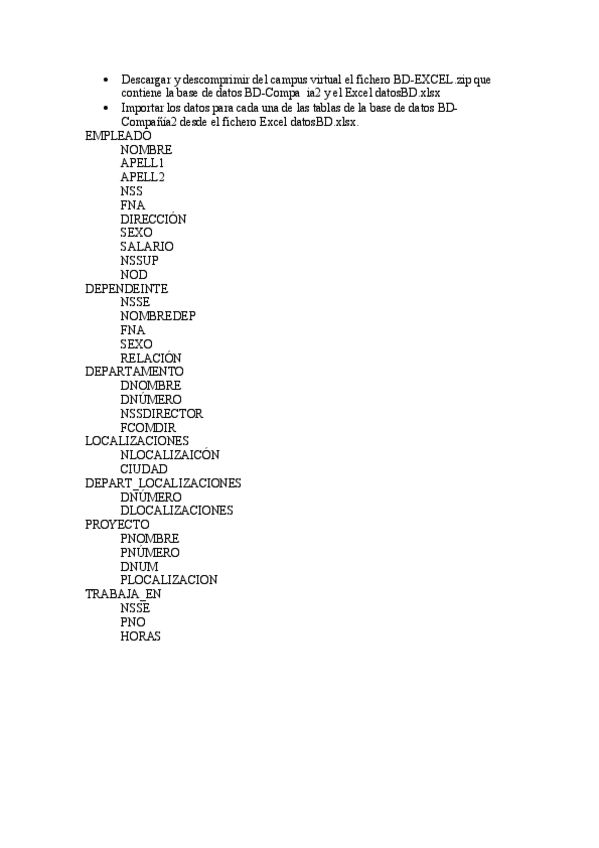 • Descargar y descomprimir del campus virtual el fichero BD-EXCEL.zip que contiene la base de datos BD-Compa ia2 y el Excel datosBD.xlsx
• Importar los datos para cada una de las tablas de la base de datos BD-Compañía2 desde el fichero Excel datosBD.xlsx.

EMPLEADO
NOMBRE
APELL1
APELL2
NSS
FNA
DIRECCIÓN
SEXO
SALARIO
NSSUP
NOD
DEPENDEINTE
NSSE
NOMBREDEP
FNA
SEXO
RELACIÓN
DEPARTAMENTO
DNOMBRE
DNÚMERO
NSSDIRECTOR
FCOMDIR
LOCALIZACIONES
NLOCALIZAICÓN
CIUDAD
DEPART_LOCALIZACIONES
DNÚMERO
DLOCALIZACIONES
PROYECTO
PNOMBRE
PNÚMERO
DNUM
PLOCALIZACION
TRABAJA_EN
NSSE
PNO
HORAS